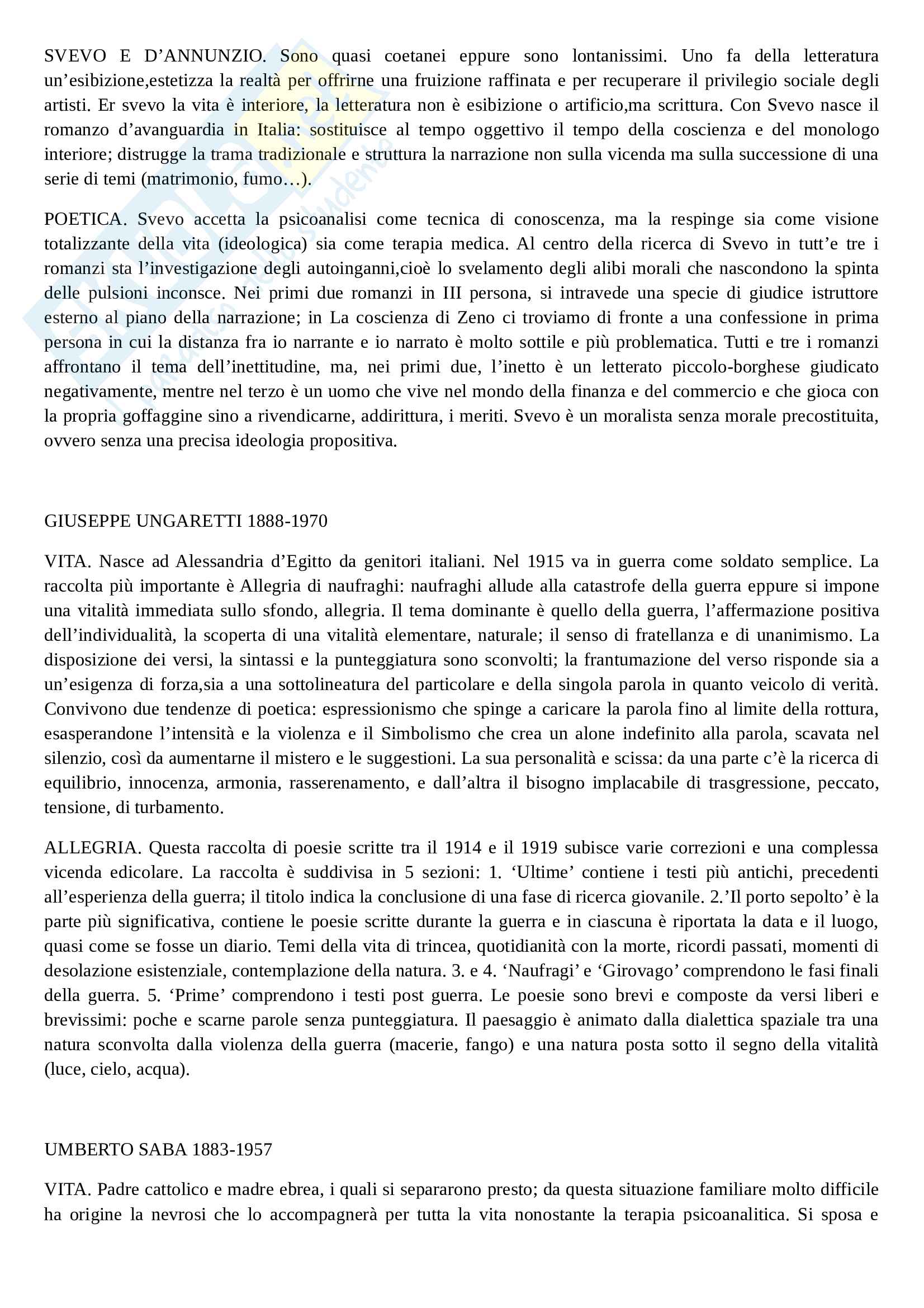 SVEVO E D’ANNUNZIO. Sono quasi coetanei eppure sono lontanissimi. Uno fa della letteratura un’esibizione,estetizza la realtà per offrirne una fruizione raffinata e per recuperare il privilegio sociale degli artisti. Er svevo la vita è interiore, la letteratura non è esibizione o artificio,ma scrittura. Con Svevo nasce il romanzo d’avanguardia in Italia: sostituisce al tempo oggettivo il tempo della coscienza e del monologo interiore; distrugge la trama tradizionale e struttura la narrazione non sulla vicenda ma sulla successione di una serie di temi (matrimonio, fumo…).

POETICA. Svevo accetta la psicoanalisi come tecnica di conoscenza, ma la respinge sia come visione totalizzante della vita (ideologica) sia come terapia medica. Al centro della ricerca di Svevo in tutt’e tre i romanzi sta l’investigazione degli autoinganni,cioè lo svelamento degli alibi morali che nascondono la spinta delle pulsioni inconsce. Nei primi due romanzi in III persona, si intravede una specie di giudice istruttore esterno al piano della narrazione; in La coscienza di Zeno ci troviamo di fronte a una confessione in prima persona in cui la distanza fra io narrante e io narrato è molto sottile e più problematica. Tutti e tre i romanzi affrontano il tema dell’inettitudine, ma, nei primi due, l’inetto è un letterato piccolo-borghese giudicato negativamente, mentre nel terzo è un uomo che vive nel mondo della finanza e del commercio e che gioca con la propria goffaggine sino a rivendicarne, addirittura, i meriti. Svevo è un moralista senza morale precostituita, ovvero senza una precisa ideologia propositiva.

GIUSEPPE UNGARETTI 1888-1970

VITA. Nasce ad Alessandria d’Egitto da genitori italiani. Nel 1915 va in guerra come soldato semplice. La raccolta più importante è Allegria di naufraghi: naufraghi allude alla catastrofe della guerra eppure si impone una vitalità immediata sullo sfondo, allegria. Il tema dominante è quello della guerra, l’affermazione positiva dell’individualità, la scoperta di una vitalità elementare, naturale; il senso di fratellanza e di unanimismo. La disposizione dei versi, la sintassi e la punteggiatura sono sconvolti; la frantumazione del verso risponde sia a un’esigenza di forza,sia a una sottolineatura del particolare e della singola parola in quanto veicolo di verità. Convivono due tendenze di poetica: espressionismo che spinge a caricare la parola fino al limite della rottura, esasperandone l’intensità e la violenza e il Simbolismo che crea un alone indefinito alla parola, scavata nel silenzio, così da aumentarne il mistero e le suggestioni. La sua personalità e scissa: da una parte c’è la ricerca di equilibrio, innocenza, armonia, rasserenamento, e dall’altra il bisogno implacabile di trasgressione, peccato, tensione, di turbamento.

ALLEGRIA. Questa raccolta di poesie scritte tra il 1914 e il 1919 subisce varie correzioni e una complessa vicenda edicolare. La raccolta è suddivisa in 5 sezioni: 1. ‘Ultime’ contiene i testi più antichi, precedenti all’esperienza della guerra; il titolo indica la conclusione di una fase di ricerca giovanile. 2.’Il porto sepolto’ è la parte più significativa, contiene le poesie scritte durante la guerra e in ciascuna è riportata la data e il luogo, quasi come se fosse un diario. Temi della vita di trincea, quotidianità con la morte, ricordi passati, momenti di desolazione esistenziale, contemplazione della natura. 3. e 4. ‘Naufragi’ e ‘Girovago’ comprendono le fasi finali della guerra. 5. ‘Prime’ comprendono i testi post guerra. Le poesie sono brevi e composte da versi liberi e brevissimi: poche e scarne parole senza punteggiatura. Il paesaggio è animato dalla dialettica spaziale tra una natura sconvolta dalla violenza della guerra (macerie, fango) e una natura posta sotto il segno della vitalità (luce, cielo, acqua).

UMBERTO SABA 1883-1957

VITA. Padre cattolico e madre ebrea, i quali si separarono presto; da questa situazione familiare molto difficile ha origine la nevrosi che lo accompagnerà per tutta la vita nonostante la terapia psicoanalitica. Si sposa e